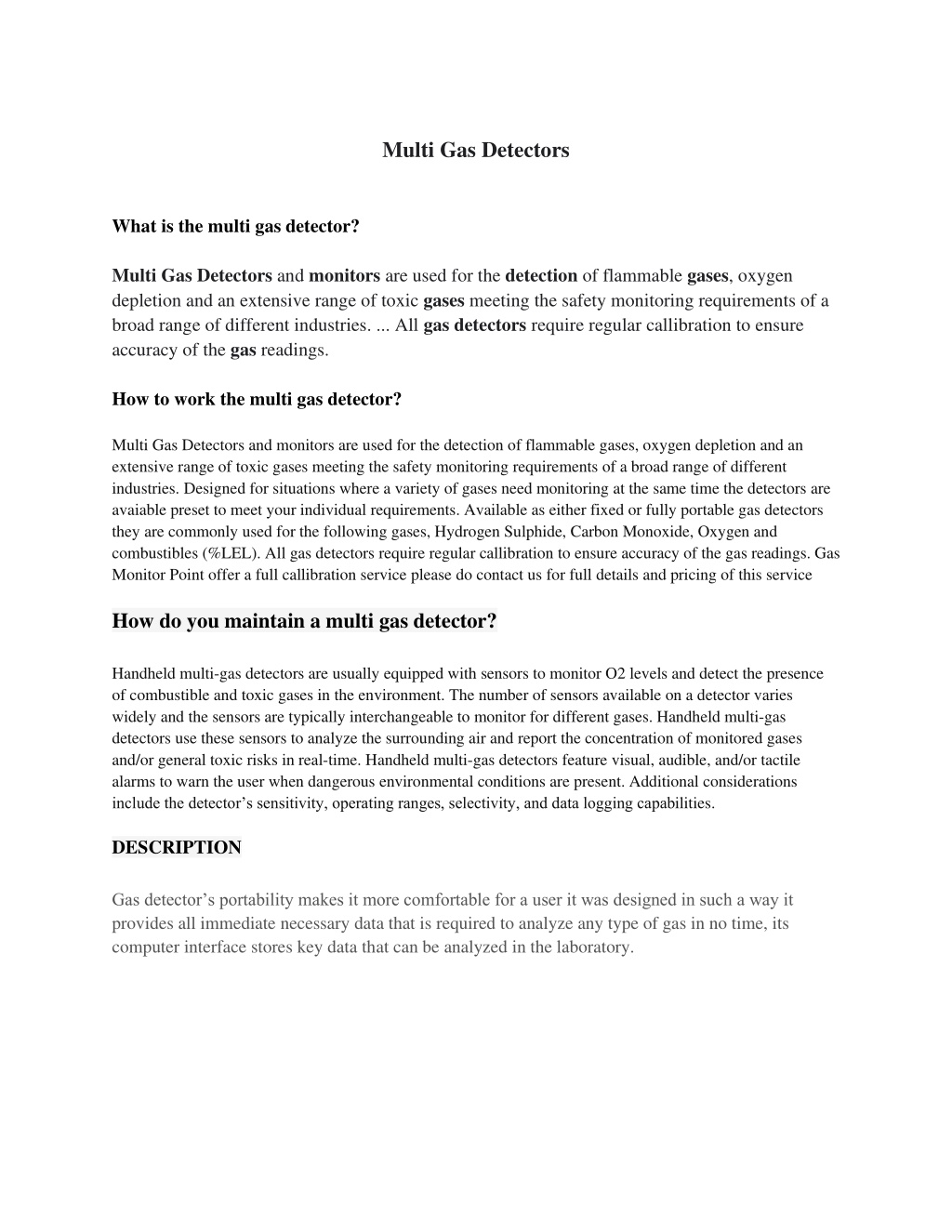 Multi Gas Detectors

What is the multi gas detector?

Multi Gas Detectors and monitors are used for the detection of flammable gases, oxygen depletion and an extensive range of toxic gases meeting the safety monitoring requirements of a broad range of different industries. ... All gas detectors require regular callibration to ensure accuracy of the gas readings.

How to work the multi gas detector?

Multi Gas Detectors and monitors are used for the detection of flammable gases, oxygen depletion and an extensive range of toxic gases meeting the safety monitoring requirements of a broad range of different industries. Designed for situations where a variety of gases need monitoring at the same time the detectors are avaiable preset to meet your individual requirements. Available as either fixed or fully portable gas detectors they are commonly used for the following gases, Hydrogen Sulphide, Carbon Monoxide, Oxygen and combustibles (%LEL). All gas detectors require regular callibration to ensure accuracy of the gas readings. Gas Monitor Point offer a full callibration service please do contact us for full details and pricing of this service

How do you maintain a multi gas detector?

Handheld multi-gas detectors are usually equipped with sensors to monitor O2 levels and detect the presence of combustible and toxic gases in the environment. The number of sensors available on a detector varies widely and the sensors are typically interchangeable to monitor for different gases. Handheld multi-gas detectors use these sensors to analyze the surrounding air and report the concentration of monitored gases and/or general toxic risks in real-time. Handheld multi-gas detectors feature visual, audible, and/or tactile alarms to warn the user when dangerous environmental conditions are present. Additional considerations include the detector’s sensitivity, operating ranges, selectivity, and data logging capabilities.

DESCRIPTION

Gas detector’s portability makes it more comfortable for a user it was designed in such a way it provides all immediate necessary data that is required to analyze any type of gas in no time, its computer interface stores key data that can be analyzed in the laboratory.